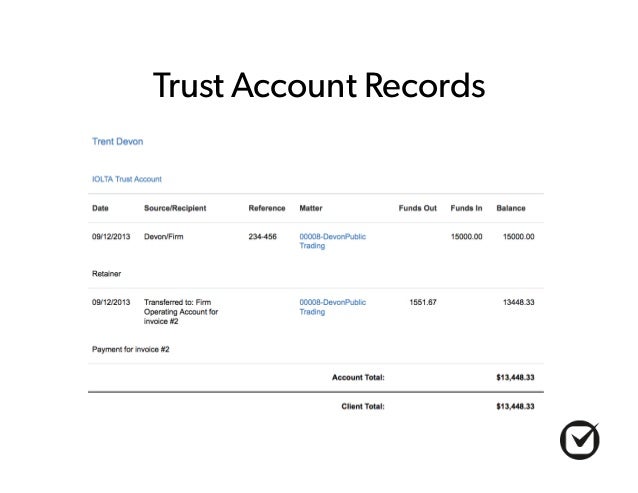 Trust Account Records

Trent Devon

IOLTA Trust Account

| Date | Source/Recipient | Reference | Matter | Funds Out | Funds In | Balance |
|---|---|---|---|---|---|---|
| 09/12/2013 | Devon/Firm | 234-456 | 00008-DevonPublic Trading | | 15000.00 | 15000.00 |
| Retainer | | | | | | |
| 09/12/2013 | Transferred to: Firm Operating Account for invoice #2 | | 00008-DevonPublic Trading | 1551.67 | | 13448.33 |
| Payment for invoice #2 | | | | | | |
| | | | Account Total: | | | $13,448.33 |
| | | | Client Total: | | | $13,448.33 |